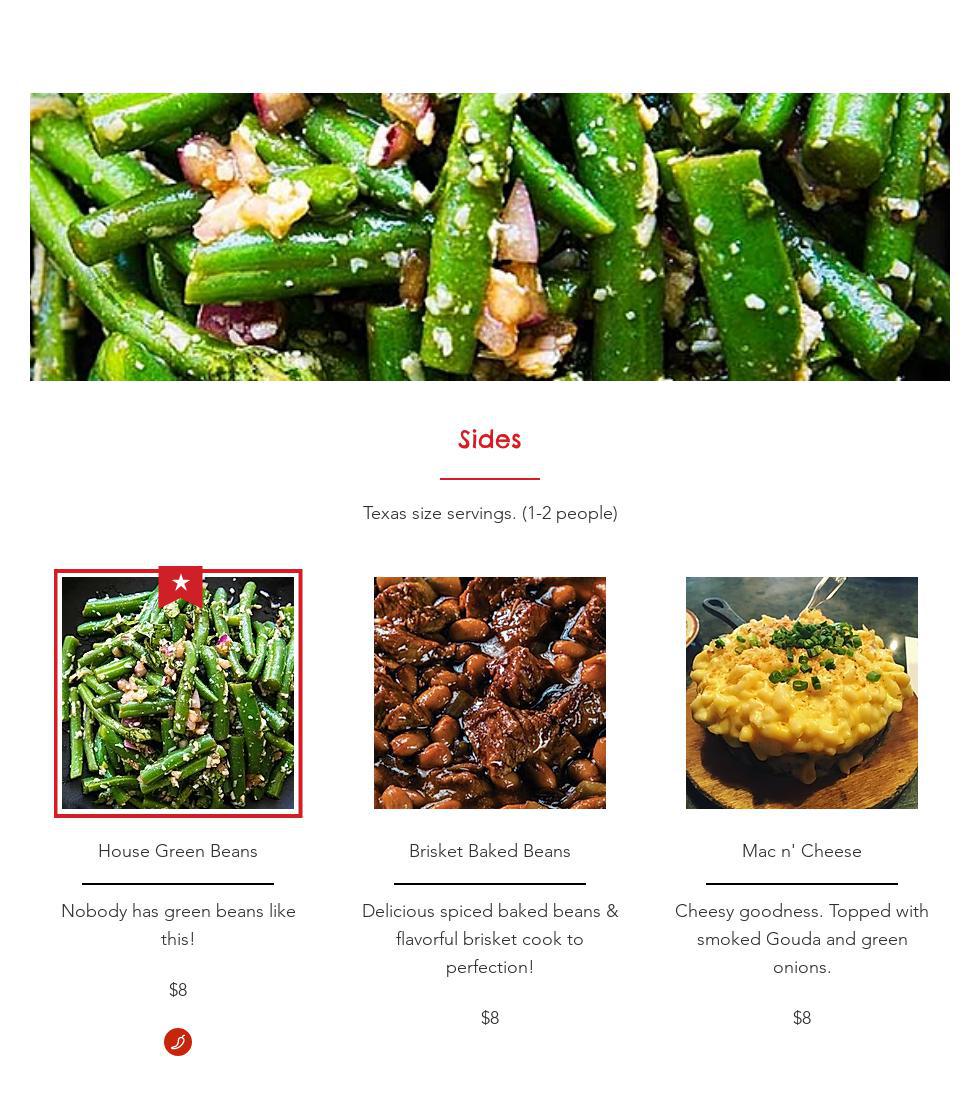 Sides

Texas size servings. (1-2 people)

House Green Beans

Nobody has green beans like this!

$8

Brisket Baked Beans

Delicious spiced baked beans & flavorful brisket cook to perfection!

$8

Mac n' Cheese

Cheesy goodness. Topped with smoked Gouda and green onions.

$8